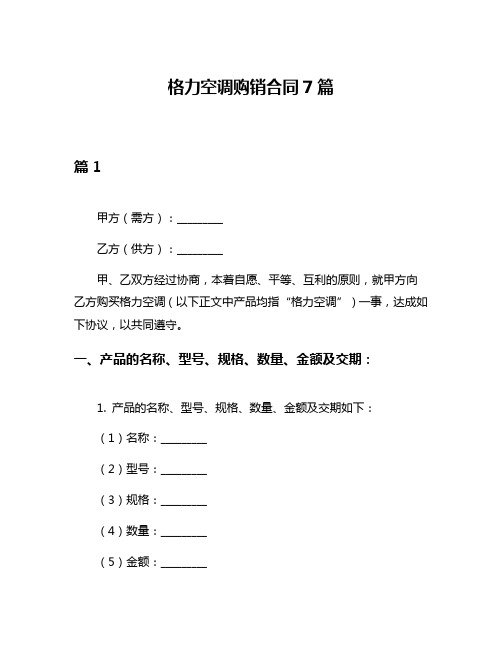 格力空调购销合同7篇

篇1

甲方（需方）：________

乙方（供方）：________

甲、乙双方经过协商，本着自愿、平等、互利的原则，就甲方向乙方购买格力空调（以下正文中产品均指“格力空调”）一事，达成如下协议，以共同遵守。

一、产品的名称、型号、规格、数量、金额及交期：

1. 产品的名称、型号、规格、数量、金额及交期如下：

（1）名称：________

（2）型号：________

（3）规格：________

（4）数量：________

（5）金额：________